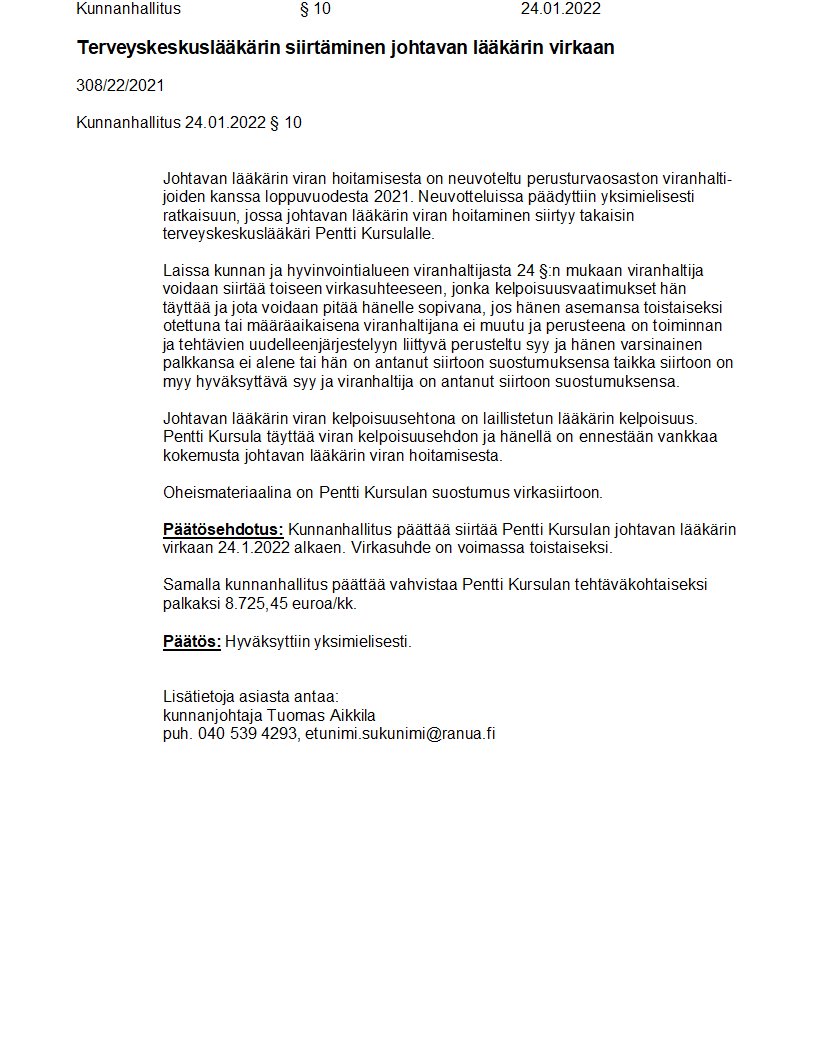 Kunnanhallitus § 10 24.01.2022

Terveyskeskuslääkärin siirtäminen johtavan lääkärin virkaan

308/22/2021

Kunnanhallitus 24.01.2022 § 10

Johtavan lääkärin viran hoitamisesta on neuvoteltu perusturvaosaston viranhaltijoiden kanssa loppuvuodesta 2021. Neuvotteluissa päädyttiin yksimielisesti ratkaisuun, jossa johtavan lääkärin viran hoitaminen siirtyy takaisin terveyskeskuslääkäri Pentti Kursulalle.

Laissa kunnan ja hyvinvointialueen viranhaltijasta 24 §:n mukaan viranhaltija voidaan siirtää toiseen virkasuhteeseen, jonka kelpoisuusvaatimukset hän täyttää ja jota voidaan pitää hänelle sopivana, jos hänen asemansa toistaiseksi otettuna tai määräaikaisena viranhaltijana ei muutu ja perusteena on toiminnan ja tehtävien uudelleenjärjestelyyn liittyvä perusteltu syy ja hänen varsinainen palkkansa ei alene tai hän on antanut siirtoon suostumuksensa taikka siirtoon on myy hyväksyttävä syy ja viranhaltija on antanut siirtoon suostumuksensa.

Johtavan lääkärin viran kelpoisuusehtona on laillistetun lääkärin kelpoisuus. Pentti Kursula täyttää viran kelpoisuusehdon ja hänellä on ennestään vankkaa kokemusta johtavan lääkärin viran hoitamisesta.

Oheismateriaalina on Pentti Kursulan suostumus virkasiirtoon.

Päätösehdotus: Kunnanhallitus päättää siirtää Pentti Kursulan johtavan lääkärin virkaan 24.1.2022 alkaen. Virkasuhde on voimassa toistaiseksi.

Samalla kunnanhallitus päättää vahvistaa Pentti Kursulan tehtäväkohtaiseksi palkaksi 8.725,45 euroa/kk.

Päätös: Hyväksyttiin yksimielisesti.

Lisätietoja asiasta antaa:
kunnanjohtaja Tuomas Aikkila
puh. 040 539 4293, etunimi.sukunimi@ranua.fi